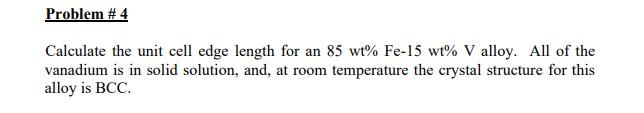 Problem # 4

Calculate the unit cell edge length for an 85 wt% Fe-15 wt% V alloy. All of the vanadium is in solid solution, and, at room temperature the crystal structure for this alloy is BCC.